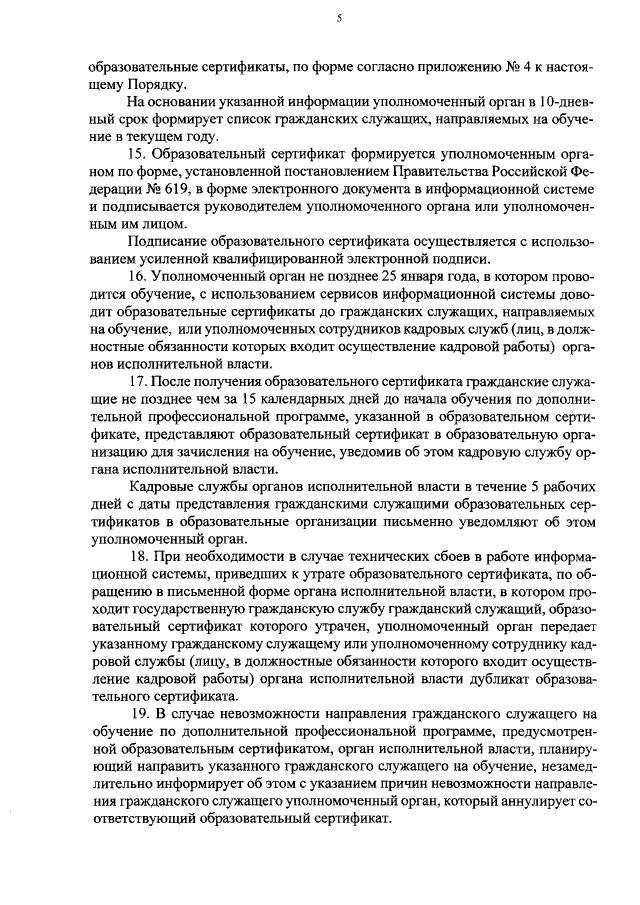 5

образовательные сертификаты, по форме согласно приложению № 4 к настоящему Порядку.

На основании указанной информации уполномоченный орган в 10-дневный срок формирует список гражданских служащих, направляемых на обучение в текущем году.

15. Образовательный сертификат формируется уполномоченным органом по форме, установленной постановлением Правительства Российской Федерации № 619, в форме электронного документа в информационной системе и подписывается руководителем уполномоченного органа или уполномоченным им лицом.

Подписание образовательного сертификата осуществляется с использованием усиленной квалифицированной электронной подписи.

16. Уполномоченный орган не позднее 25 января года, в котором проводится обучение, с использованием сервисов информационной системы доводит образовательные сертификаты до гражданских служащих, направляемых на обучение, или уполномоченных сотрудников кадровых служб (лиц, в должностные обязанности которых входит осуществление кадровой работы) органов исполнительной власти.

17. После получения образовательного сертификата гражданские служащие не позднее чем за 15 календарных дней до начала обучения по дополнительной профессиональной программе, указанной в образовательном сертификате, представляют образовательный сертификат в образовательную организацию для зачисления на обучение, уведомив об этом кадровую службу органа исполнительной власти.

Кадровые службы органов исполнительной власти в течение 5 рабочих дней с даты представления гражданскими служащими образовательных сертификатов в образовательные организации письменно уведомляют об этом уполномоченный орган.

18. При необходимости в случае технических сбоев в работе информационной системы, приведших к утрате образовательного сертификата, по обращению в письменной форме органа исполнительной власти, в котором проходит государственную гражданскую службу гражданский служащий, образовательный сертификат которого утрачен, уполномоченный орган передает указанному гражданскому служащему или уполномоченному сотруднику кадровой службы (лицу, в должностные обязанности которого входит осуществление кадровой работы) органа исполнительной власти дубликат образовательного сертификата.

19. В случае невозможности направления гражданского служащего на обучение по дополнительной профессиональной программе, предусмотренной образовательным сертификатом, орган исполнительной власти, планирующий направить указанного гражданского служащего на обучение, незамедлительно информирует об этом с указанием причин невозможности направления гражданского служащего уполномоченный орган, который аннулирует соответствующий образовательный сертификат.